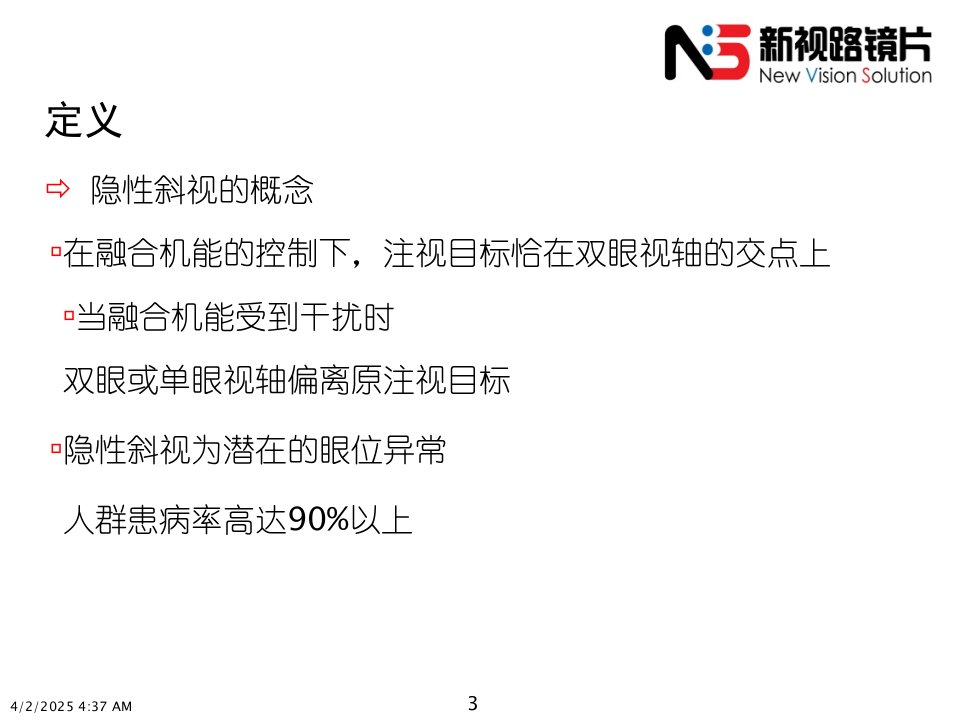 新视路镜片
New Vision Solution

定义

⇨ 隐性斜视的概念

▫在融合机能的控制下，注视目标恰在双眼视轴的交点上

▫当融合机能受到干扰时

双眼或单眼视轴偏离原注视目标

▫隐性斜视为潜在的眼位异常

人群患病率高达90%以上

4/2/2025 4:37 AM

3